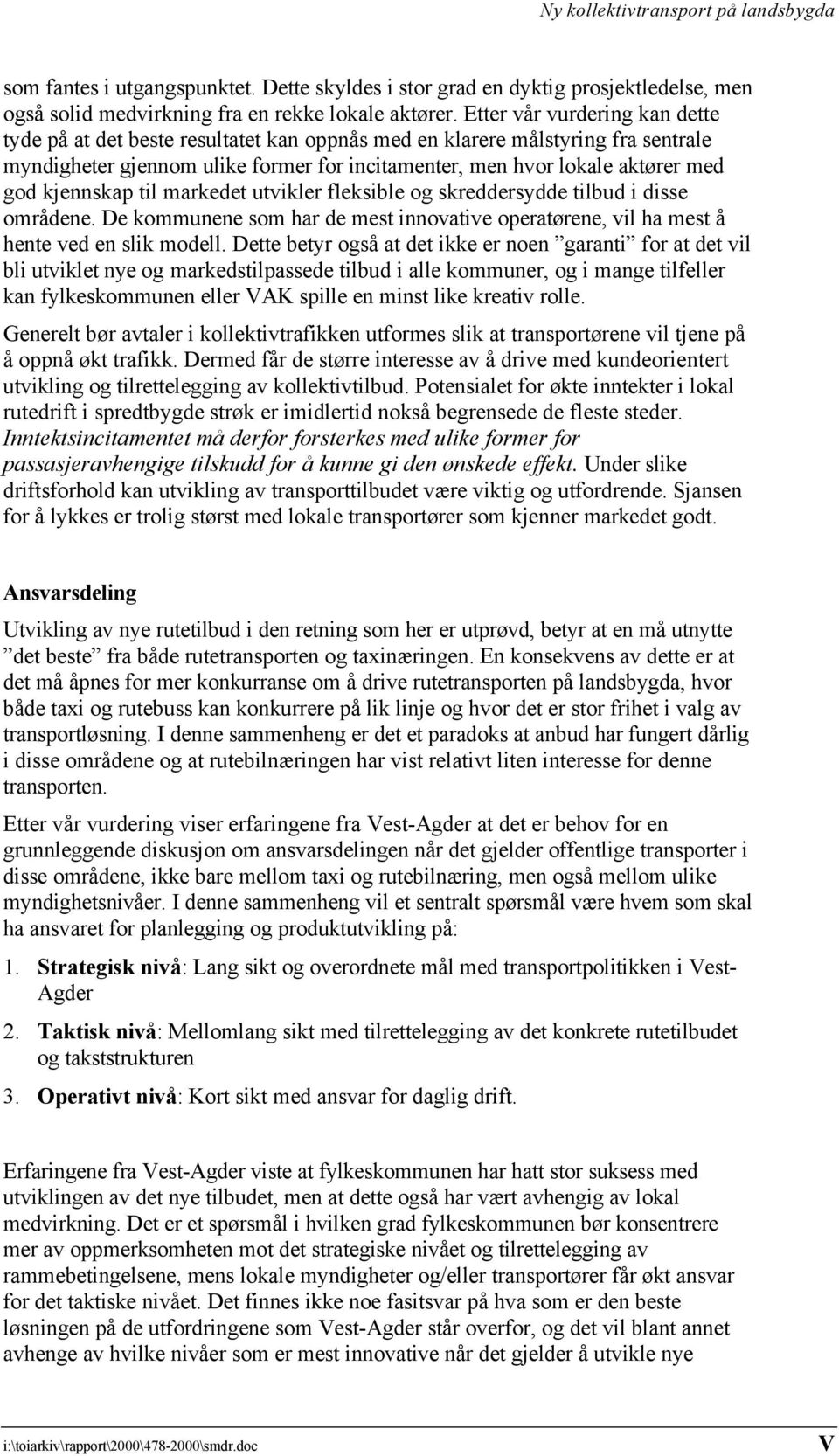 Ny kollektivtransport på landsbygda

som fantes i utgangspunktet. Dette skyldes i stor grad en dyktig prosjektledelse, men også solid medvirkning fra en rekke lokale aktører. Etter vår vurdering kan dette tyde på at det beste resultatet kan oppnås med en klarere målstyring fra sentrale myndigheter gjennom ulike former for incitamenter, men hvor lokale aktører med god kjennskap til markedet utvikler fleksible og skreddersydde tilbud i disse områdene. De kommunene som har de mest innovative operatørene, vil ha mest å hente ved en slik modell. Dette betyr også at det ikke er noen ”garanti” for at det vil bli utviklet nye og markedstilpassede tilbud i alle kommuner, og i mange tilfeller kan fylkeskommunen eller VAK spille en minst like kreativ rolle.

Generelt bør avtaler i kollektivtrafikken utformes slik at transportørene vil tjene på å oppnå økt trafikk. Dermed får de større interesse av å drive med kundeorientert utvikling og tilrettelegging av kollektivtilbud. Potensialet for økte inntekter i lokal rutedrift i spredtbygde strøk er imidlertid nokså begrensede de fleste steder. Inntektsincitamentet må derfor forsterkes med ulike former for passasjeravhengige tilskudd for å kunne gi den ønskede effekt. Under slike driftsforhold kan utvikling av transporttilbudet være viktig og utfordrende. Sjansen for å lykkes er trolig størst med lokale transportører som kjenner markedet godt.

Ansvarsdeling

Utvikling av nye rutetilbud i den retning som her er utprøvd, betyr at en må utnytte ”det beste” fra både rutetransporten og taxinæringen. En konsekvens av dette er at det må åpnes for mer konkurranse om å drive rutetransporten på landsbygda, hvor både taxi og rutebuss kan konkurrere på lik linje og hvor det er stor frihet i valg av transportløsning. I denne sammenheng er det et paradoks at anbud har fungert dårlig i disse områdene og at rutebilnæringen har vist relativt liten interesse for denne transporten.

Etter vår vurdering viser erfaringene fra Vest-Agder at det er behov for en grunnleggende diskusjon om ansvarsdelingen når det gjelder offentlige transporter i disse områdene, ikke bare mellom taxi og rutebilnæring, men også mellom ulike myndighetsnivåer. I denne sammenheng vil et sentralt spørsmål være hvem som skal ha ansvaret for planlegging og produktutvikling på:

1. Strategisk nivå: Lang sikt og overordnete mål med transportpolitikken i Vest-Agder

2. Taktisk nivå: Mellomlang sikt med tilrettelegging av det konkrete rutetilbudet og takststrukturen

3. Operativt nivå: Kort sikt med ansvar for daglig drift.

Erfaringene fra Vest-Agder viste at fylkeskommunen har hatt stor suksess med utviklingen av det nye tilbudet, men at dette også har vært avhengig av lokal medvirkning. Det er et spørsmål i hvilken grad fylkeskommunen bør konsentrere mer av oppmerksomheten mot det strategiske nivået og tilrettelegging av rammebetingelsene, mens lokale myndigheter og/eller transportører får økt ansvar for det taktiske nivået. Det finnes ikke noe fasitsvar på hva som er den beste løsningen på de utfordringene som Vest-Agder står overfor, og det vil blant annet avhenge av hvilke nivåer som er mest innovative når det gjelder å utvikle nye

i:\toiarkiv\rapport\2000\478-2000\smdr.doc V